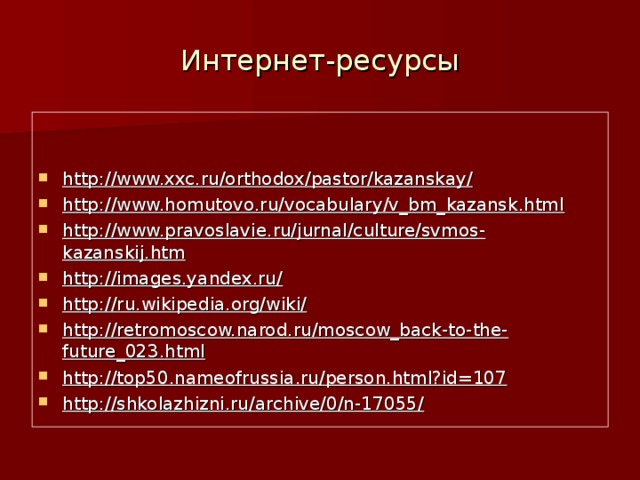 Интернет-ресурсы

• http://www.xxc.ru/orthodox/pastor/kazanskay/
• http://www.homutovo.ru/vocabulary/v_bm_kazansk.html
• http://www.pravoslavie.ru/jurnal/culture/svmos-kazanskij.htm
• http://images.yandex.ru/
• http://ru.wikipedia.org/wiki/
• http://retromoscow.narod.ru/moscow_back-to-the-future_023.html
• http://top50.nameofrussia.ru/person.html?id=107
• http://shkolazhizni.ru/archive/0/n-17055/